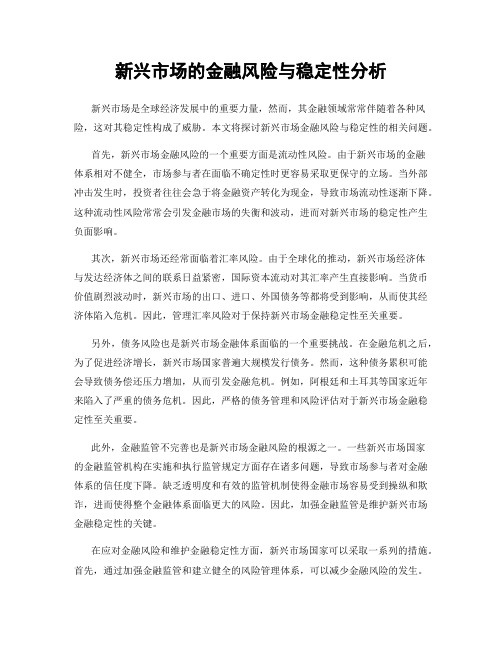 新兴市场的金融风险与稳定性分析

新兴市场是全球经济发展中的重要力量，然而，其金融领域常常伴随着各种风险，这对其稳定性构成了威胁。本文将探讨新兴市场金融风险与稳定性的相关问题。

首先，新兴市场金融风险的一个重要方面是流动性风险。由于新兴市场的金融体系相对不健全，市场参与者在面临不确定性时更容易采取更保守的立场。当外部冲击发生时，投资者往往会急于将金融资产转化为现金，导致市场流动性逐渐下降。这种流动性风险常常会引发金融市场的失衡和波动，进而对新兴市场的稳定性产生负面影响。

其次，新兴市场还经常面临着汇率风险。由于全球化的推动，新兴市场经济体与发达经济体之间的联系日益紧密，国际资本流动对其汇率产生直接影响。当货币价值剧烈波动时，新兴市场的出口、进口、外国债务等都将受到影响，从而使其经济体陷入危机。因此，管理汇率风险对于保持新兴市场金融稳定性至关重要。

另外，债务风险也是新兴市场金融体系面临的一个重要挑战。在金融危机之后，为了促进经济增长，新兴市场国家普遍大规模发行债务。然而，这种债务累积可能会导致债务偿还压力增加，从而引发金融危机。例如，阿根廷和土耳其等国家近年来陷入了严重的债务危机。因此，严格的债务管理和风险评估对于新兴市场金融稳定性至关重要。

此外，金融监管不完善也是新兴市场金融风险的根源之一。一些新兴市场国家的金融监管机构在实施和执行监管规定方面存在诸多问题，导致市场参与者对金融体系的信任度下降。缺乏透明度和有效的监管机制使得金融市场容易受到操纵和欺诈，进而使得整个金融体系面临更大的风险。因此，加强金融监管是维护新兴市场金融稳定性的关键。

在应对金融风险和维护金融稳定性方面，新兴市场国家可以采取一系列的措施。首先，通过加强金融监管和建立健全的风险管理体系，可以减少金融风险的发生。